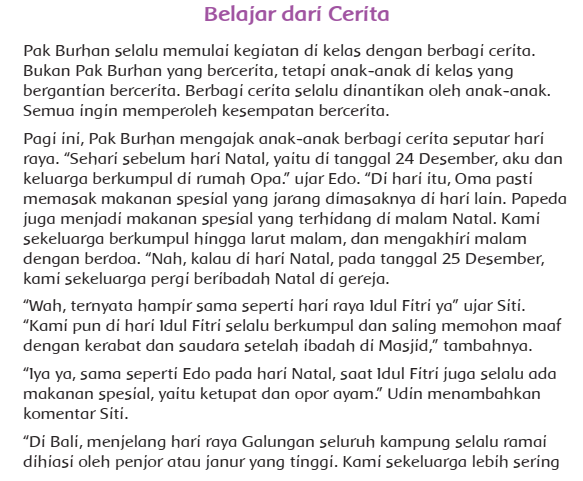 Belajar dari Cerita

Pak Burhan selalu memulai kegiatan di kelas dengan berbagi cerita. Bukan Pak Burhan yang bercerita, tetapi anak-anak di kelas yang bergantian bercerita. Berbagi cerita selalu dinantikan oleh anak-anak. Semua ingin memperoleh kesempatan bercerita.

Pagi ini, Pak Burhan mengajak anak-anak berbagi cerita seputar hari raya. “Sehari sebelum hari Natal, yaitu di tanggal 24 Desember, aku dan keluarga berkumpul di rumah Opa.” ujar Edo. “Di hari itu, Oma pasti memasak makanan spesial yang jarang dimasaknya di hari lain. Papeda juga menjadi makanan spesial yang terhidang di malam Natal. Kami sekeluarga berkumpul hingga larut malam, dan mengakhiri malam dengan berdoa. “Nah, kalau di hari Natal, pada tanggal 25 Desember, kami sekeluarga pergi beribadah Natal di gereja.

“Wah, ternyata hampir sama seperti hari raya Idul Fitri ya” ujar Siti. “Kami pun di hari Idul Fitri selalu berkumpul dan saling memohon maaf dengan kerabat dan saudara setelah ibadah di Masjid,” tambahnya.

“Iya ya, sama seperti Edo pada hari Natal, saat Idul Fitri juga selalu ada makanan spesial, yaitu ketupat dan opor ayam.” Udin menambahkan komentar Siti.

“Di Bali, menjelang hari raya Galungan seluruh kampung selalu ramai dihiasi oleh penjor atau janur yang tinggi. Kami sekeluarga lebih sering